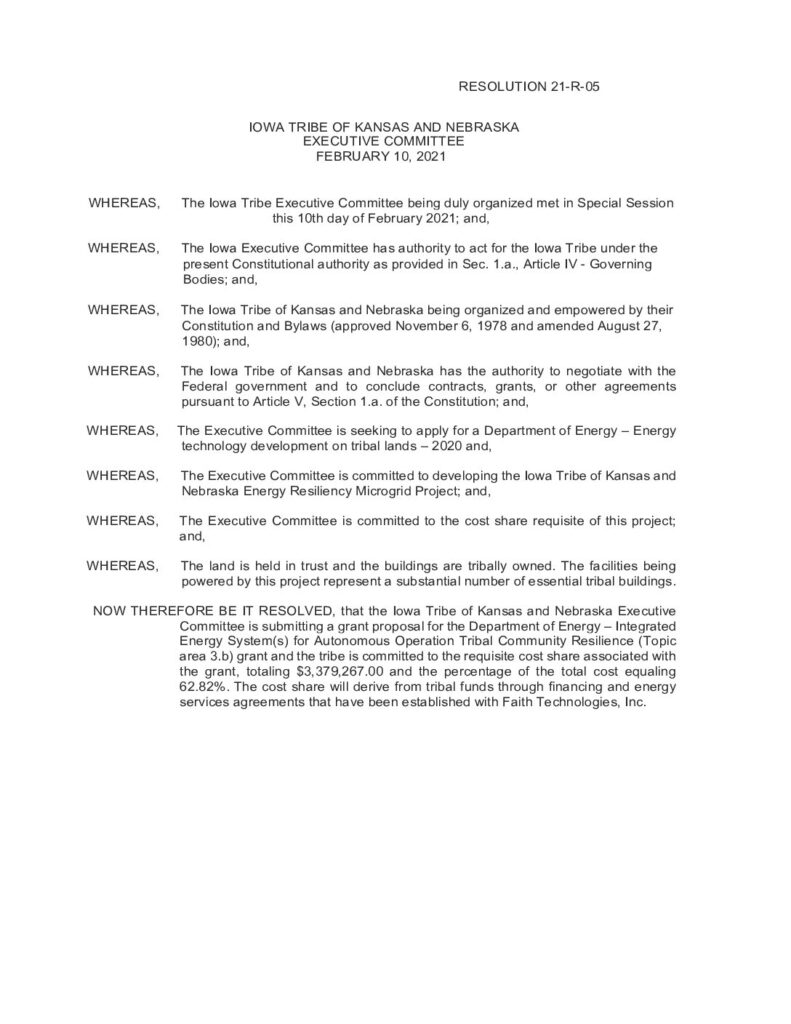 RESOLUTION 21-R-05

IOWA TRIBE OF KANSAS AND NEBRASKA
EXECUTIVE COMMITTEE
FEBRUARY 10, 2021

WHEREAS, The Iowa Tribe Executive Committee being duly organized met in Special Session this 10th day of February 2021; and,

WHEREAS, The Iowa Executive Committee has authority to act for the Iowa Tribe under the present Constitutional authority as provided in Sec. 1.a., Article IV - Governing Bodies; and,

WHEREAS, The Iowa Tribe of Kansas and Nebraska being organized and empowered by their Constitution and Bylaws (approved November 6, 1978 and amended August 27, 1980); and,

WHEREAS, The Iowa Tribe of Kansas and Nebraska has the authority to negotiate with the Federal government and to conclude contracts, grants, or other agreements pursuant to Article V, Section 1.a. of the Constitution; and,

WHEREAS, The Executive Committee is seeking to apply for a Department of Energy – Energy technology development on tribal lands – 2020 and,

WHEREAS, The Executive Committee is committed to developing the Iowa Tribe of Kansas and Nebraska Energy Resiliency Microgrid Project; and,

WHEREAS, The Executive Committee is committed to the cost share requisite of this project; and,

WHEREAS, The land is held in trust and the buildings are tribally owned. The facilities being powered by this project represent a substantial number of essential tribal buildings.

NOW THEREFORE BE IT RESOLVED, that the Iowa Tribe of Kansas and Nebraska Executive Committee is submitting a grant proposal for the Department of Energy – Integrated Energy System(s) for Autonomous Operation Tribal Community Resilience (Topic area 3.b) grant and the tribe is committed to the requisite cost share associated with the grant, totaling $3,379,267.00 and the percentage of the total cost equaling 62.82%. The cost share will derive from tribal funds through financing and energy services agreements that have been established with Faith Technologies, Inc.